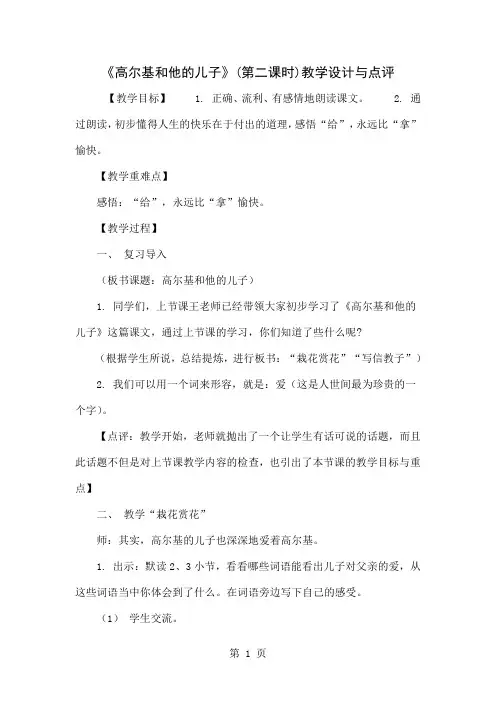 《高尔基和他的儿子》(第二课时)教学设计与点评

【教学目标】　1. 正确、流利、有感情地朗读课文。　2. 通过朗读，初步懂得人生的快乐在于付出的道理，感悟“给”，永远比“拿”愉快。

【教学重难点】

感悟：“给”，永远比“拿”愉快。

【教学过程】

一、 复习导入

（板书课题：高尔基和他的儿子）

1. 同学们，上节课王老师已经带领大家初步学习了《高尔基和他的儿子》这篇课文，通过上节课的学习，你们知道了些什么呢?

（根据学生所说，总结提炼，进行板书：“栽花赏花”“写信教子”）

2. 我们可以用一个词来形容，就是：爱（这是人世间最为珍贵的一个字）。

【点评：教学开始，老师就抛出了一个让学生有话可说的话题，而且此话题不但是对上节课教学内容的检查，也引出了本节课的教学目标与重点】

二、 教学“栽花赏花”

师：其实，高尔基的儿子也深深地爱着高尔基。

1. 出示：默读 2、3 小节，看看哪些词语能看出儿子对父亲的爱，从这些词语当中你体会到了什么。在词语旁边写下自己的感受。

（1） 学生交流。

第 1 页